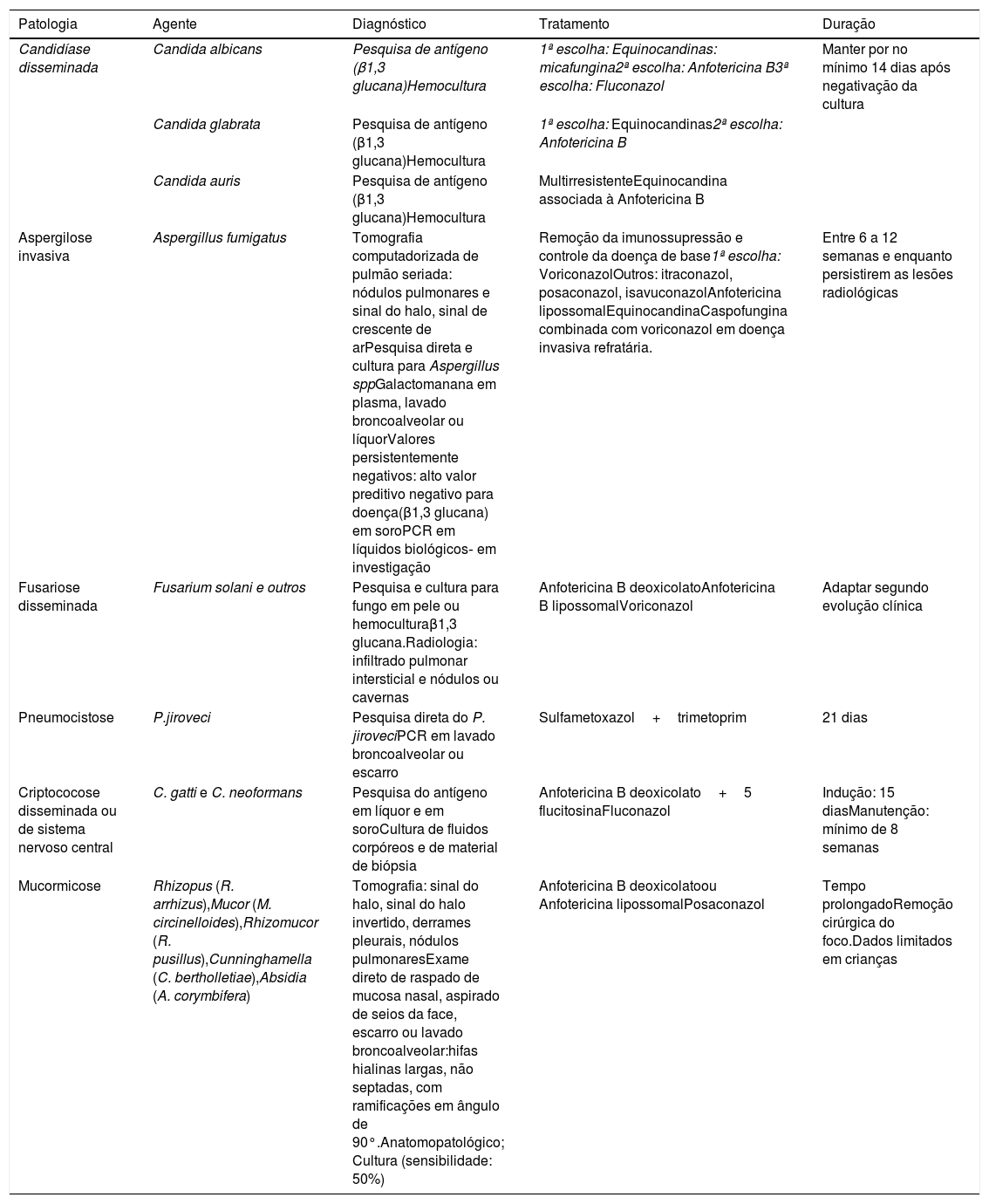 | Patologia | Agente | Diagnóstico | Tratamento | Duração |
|---|---|---|---|---|
| Candidíase disseminada | Candida albicans | Pesquisa de antígeno (β1,3 glucana)Hemocultura | 1ª escolha: Equinocandinas: micafungina2ª escolha: Anfotericina B3ª escolha: Fluconazol | Manter por no mínimo 14 dias após negativação da cultura |
| | Candida glabrata | Pesquisa de antígeno (β1,3 glucana)Hemocultura | 1ª escolha: Equinocandinas2ª escolha: Anfotericina B | |
| | Candida auris | Pesquisa de antígeno (β1,3 glucana)Hemocultura | MultirresistenteEquinocandina associada à Anfotericina B | |
| Aspergilose invasiva | Aspergillus fumigatus | Tomografia computadorizada de pulmão seriada: nódulos pulmonares e sinal do halo, sinal de crescente de arPesquisa direta e cultura para Aspergillus sppGalactomanana em plasma, lavado broncoalveolar ou líquorValores persistentemente negativos: alto valor preditivo negativo para doença(β1,3 glucana) em soroPCR em líquidos biológicos- em investigação | Remoção da imunossupressão e controle da doença de base1ª escolha: VoriconazolOutros: itraconazol, posaconazol, isavuconazolAnfotericina lipossomalEquinocandinaCaspofungina combinada com voriconazol em doença invasiva refratária. | Entre 6 a 12 semanas e enquanto persistirem as lesões radiológicas |
| Fusariose disseminada | Fusarium solani e outros | Pesquisa e cultura para fungo em pele ou hemoculturaβ1,3 glucana.Radiologia: infiltrado pulmonar intersticial e nódulos ou cavernas | Anfotericina B deoxicolatoAnfotericina B lipossomalVoriconazol | Adaptar segundo evolução clínica |
| Pneumocistose | P.jiroveci | Pesquisa direta do P. jiroveciPCR em lavado broncoalveolar ou escarro | Sulfametoxazol + trimetoprim | 21 dias |
| Criptococose disseminada ou de sistema nervoso central | C. gatti e C. neoformans | Pesquisa do antígeno em líquor e em soroCultura de fluidos corpóreos e de material de biópsia | Anfotericina B deoxicolato + 5 flucitosinaFluconazol | Indução: 15 diasManutenção: mínimo de 8 semanas |
| Mucormicose | Rhizopus (R. arrhizus),Mucor (M. circinelloides),Rhizomucor (R. pusillus),Cunninghamella (C. bertholletiae),Absidia (A. corymbifera) | Tomografia: sinal do halo, sinal do halo invertido, derrames pleurais, nódulos pulmonaresExame direto de raspado de mucosa nasal, aspirado de seios da face, escarro ou lavado broncoalveolar:hifas hialinas largas, não septadas, com ramificações em ângulo de 90°.Anatomopatológico; Cultura (sensibilidade: 50%) | Anfotericina B deoxicolatoou Anfotericina lipossomalPosaconazol | Tempo prolongadoRemoção cirúrgica do foco.Dados limitados em crianças |